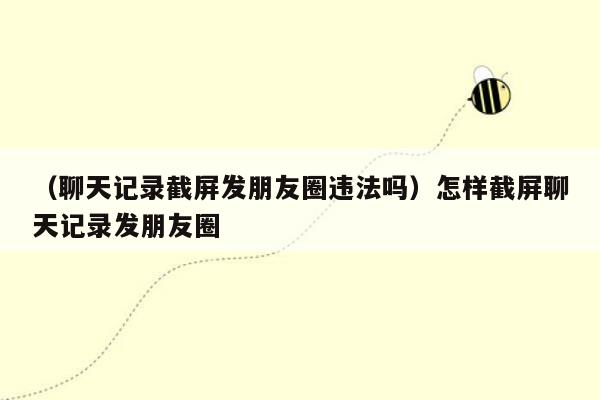 （聊天记录截屏发朋友圈违法吗）怎样截屏聊天记录发朋友圈